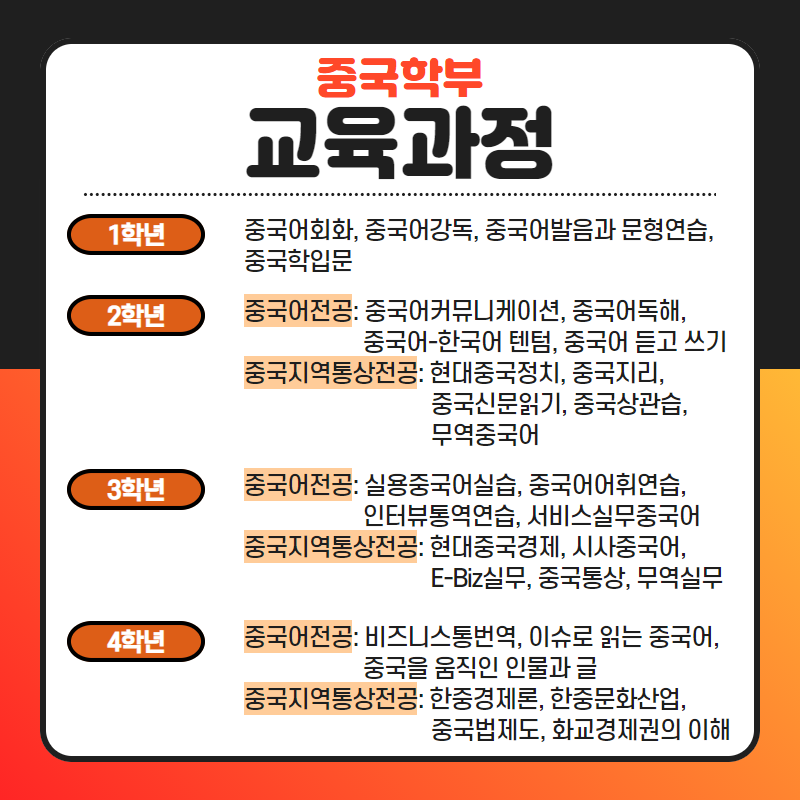 중국학부
교육과정

1학년
중국어회화, 중국어강독, 중국어발음과 문형연습, 중국학입문

2학년
중국어전공: 중국어커뮤니케이션, 중국어독해, 중국어-한국어 텐텀, 중국어 듣고 쓰기
중국지역통상전공: 현대중국정치, 중국지리, 중국신문읽기, 중국상관습, 무역중국어

3학년
중국어전공: 실용중국어실습, 중국어어휘연습, 인터뷰통역연습, 서비스실무중국어
중국지역통상전공: 현대중국경제, 시사중국어, E-Biz실무, 중국통상, 무역실무

4학년
중국어전공: 비즈니스통번역, 이슈로 읽는 중국어, 중국을 움직인 인물과 글
중국지역통상전공: 한중경제론, 한중문화산업, 중국법제도, 화교경제권의 이해